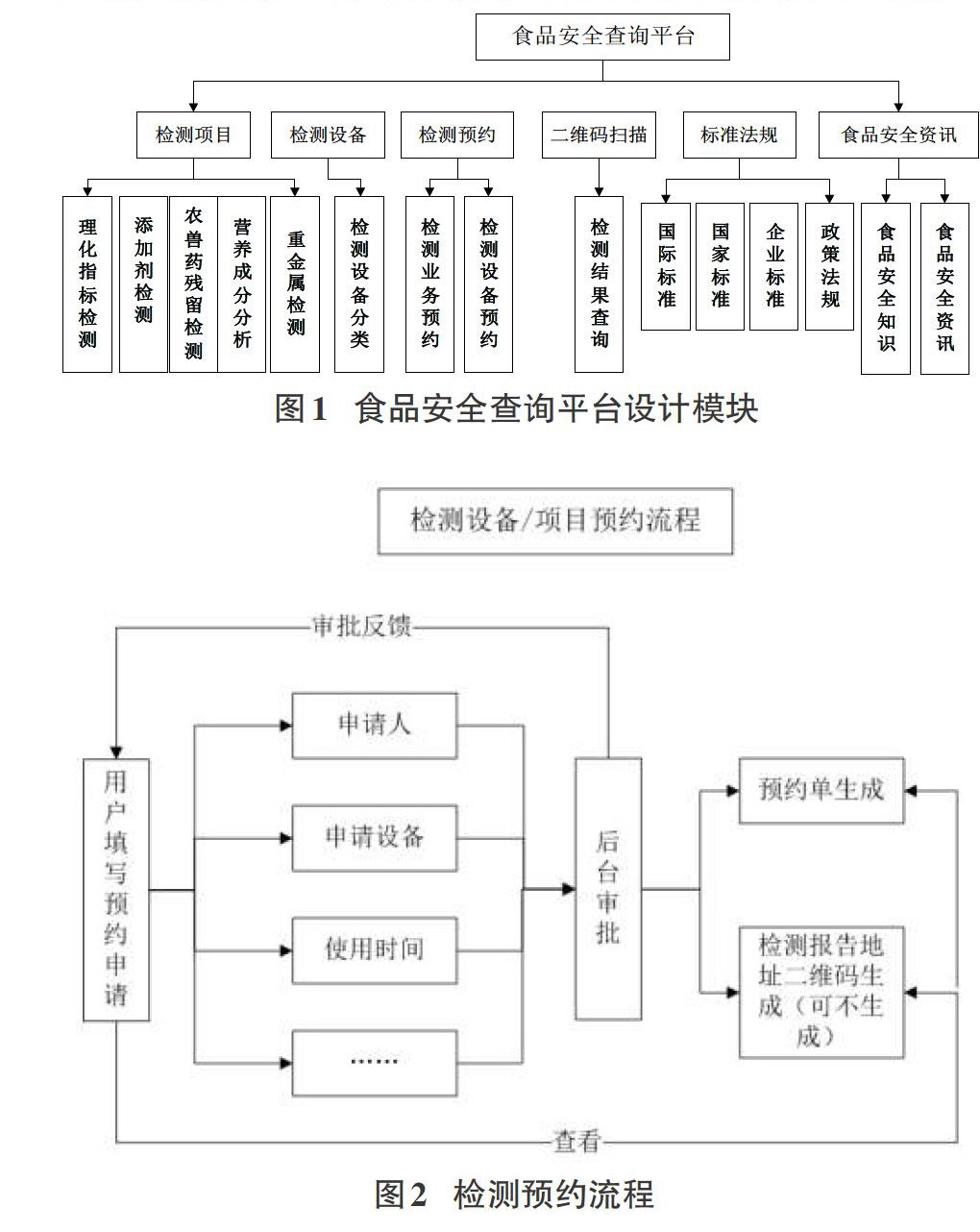 食品安全查询平台

检测项目

检测设备

检测预约

二维码扫描

标准法规

食品安全资讯

理化指标检测

添加剂检测

农兽药残留检测

营养成分分析

重金属检测

检测设备分类

检测业务预约

检测设备预约

检测结果查询

国际标准

国家标准

企业标准

政策法规

食品安全知识

食品安全资讯

图1 食品安全查询平台设计模块

检测设备/项目预约流程

审批反馈

用户填写预约申请

申请人

申请设备

使用时间

……

后台审批

预约单生成

检测报告地址二维码生成（可不生成）

查看

图2 检测预约流程